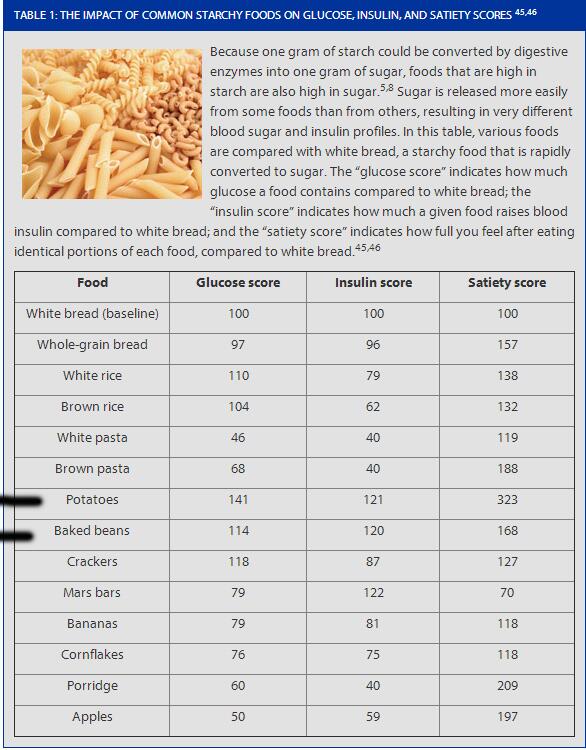 TABLE 1: THE IMPACT OF COMMON STARCHY FOODS ON GLUCOSE, INSULIN, AND SATIETY SCORES $^{45,46}$

Because one gram of starch could be converted by digestive enzymes into one gram of sugar, foods that are high in starch are also high in sugar.$^{5,8}$ Sugar is released more easily from some foods than from others, resulting in very different blood sugar and insulin profiles. In this table, various foods are compared with white bread, a starchy food that is rapidly converted to sugar. The "glucose score" indicates how much glucose a food contains compared to white bread; the "insulin score" indicates how much a given food raises blood insulin compared to white bread; and the "satiety score" indicates how full you feel after eating identical portions of each food, compared to white bread.$^{45,46}$

| Food | Glucose score | Insulin score | Satiety score |
|---|---|---|---|
| White bread (baseline) | 100 | 100 | 100 |
| Whole-grain bread | 97 | 96 | 157 |
| White rice | 110 | 79 | 138 |
| Brown rice | 104 | 62 | 132 |
| White pasta | 46 | 40 | 119 |
| Brown pasta | 68 | 40 | 188 |
| Potatoes | 141 | 121 | 323 |
| Baked beans | 114 | 120 | 168 |
| Crackers | 118 | 87 | 127 |
| Mars bars | 79 | 122 | 70 |
| Bananas | 79 | 81 | 118 |
| Cornflakes | 76 | 75 | 118 |
| Porridge | 60 | 40 | 209 |
| Apples | 50 | 59 | 197 |